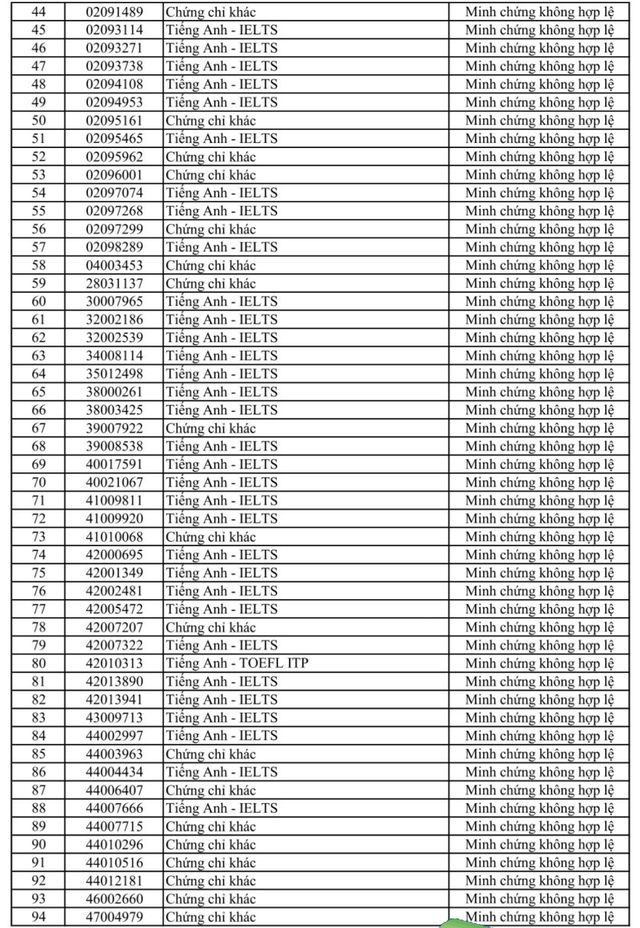 | 44 | 02091489 | Chứng chỉ khác | Minh chứng không hợp lệ |
|---|---|---|---|
| 45 | 02093114 | Tiếng Anh - IELTS | Minh chứng không hợp lệ |
| 46 | 02093271 | Tiếng Anh - IELTS | Minh chứng không hợp lệ |
| 47 | 02093738 | Tiếng Anh - IELTS | Minh chứng không hợp lệ |
| 48 | 02094108 | Tiếng Anh - IELTS | Minh chứng không hợp lệ |
| 49 | 02094953 | Tiếng Anh - IELTS | Minh chứng không hợp lệ |
| 50 | 02095161 | Chứng chỉ khác | Minh chứng không hợp lệ |
| 51 | 02095465 | Tiếng Anh - IELTS | Minh chứng không hợp lệ |
| 52 | 02095962 | Chứng chỉ khác | Minh chứng không hợp lệ |
| 53 | 02096001 | Chứng chỉ khác | Minh chứng không hợp lệ |
| 54 | 02097074 | Tiếng Anh - IELTS | Minh chứng không hợp lệ |
| 55 | 02097268 | Tiếng Anh - IELTS | Minh chứng không hợp lệ |
| 56 | 02097299 | Chứng chỉ khác | Minh chứng không hợp lệ |
| 57 | 02098289 | Tiếng Anh - IELTS | Minh chứng không hợp lệ |
| 58 | 04003453 | Chứng chỉ khác | Minh chứng không hợp lệ |
| 59 | 28031137 | Chứng chỉ khác | Minh chứng không hợp lệ |
| 60 | 30007965 | Tiếng Anh - IELTS | Minh chứng không hợp lệ |
| 61 | 32002186 | Tiếng Anh - IELTS | Minh chứng không hợp lệ |
| 62 | 32002539 | Tiếng Anh - IELTS | Minh chứng không hợp lệ |
| 63 | 34008114 | Tiếng Anh - IELTS | Minh chứng không hợp lệ |
| 64 | 35012498 | Tiếng Anh - IELTS | Minh chứng không hợp lệ |
| 65 | 38000261 | Tiếng Anh - IELTS | Minh chứng không hợp lệ |
| 66 | 38003425 | Tiếng Anh - IELTS | Minh chứng không hợp lệ |
| 67 | 39007922 | Chứng chỉ khác | Minh chứng không hợp lệ |
| 68 | 39008538 | Tiếng Anh - IELTS | Minh chứng không hợp lệ |
| 69 | 40017591 | Tiếng Anh - IELTS | Minh chứng không hợp lệ |
| 70 | 40021067 | Tiếng Anh - IELTS | Minh chứng không hợp lệ |
| 71 | 41009811 | Tiếng Anh - IELTS | Minh chứng không hợp lệ |
| 72 | 41009920 | Tiếng Anh - IELTS | Minh chứng không hợp lệ |
| 73 | 41010068 | Chứng chỉ khác | Minh chứng không hợp lệ |
| 74 | 42000695 | Tiếng Anh - IELTS | Minh chứng không hợp lệ |
| 75 | 42001349 | Tiếng Anh - IELTS | Minh chứng không hợp lệ |
| 76 | 42002481 | Tiếng Anh - IELTS | Minh chứng không hợp lệ |
| 77 | 42005472 | Tiếng Anh - IELTS | Minh chứng không hợp lệ |
| 78 | 42007207 | Chứng chỉ khác | Minh chứng không hợp lệ |
| 79 | 42007322 | Tiếng Anh - IELTS | Minh chứng không hợp lệ |
| 80 | 42010313 | Tiếng Anh - TOEFL ITP | Minh chứng không hợp lệ |
| 81 | 42013890 | Tiếng Anh - IELTS | Minh chứng không hợp lệ |
| 82 | 42013941 | Tiếng Anh - IELTS | Minh chứng không hợp lệ |
| 83 | 43009713 | Tiếng Anh - IELTS | Minh chứng không hợp lệ |
| 84 | 44002997 | Tiếng Anh - IELTS | Minh chứng không hợp lệ |
| 85 | 44003963 | Chứng chỉ khác | Minh chứng không hợp lệ |
| 86 | 44004434 | Tiếng Anh - IELTS | Minh chứng không hợp lệ |
| 87 | 44006407 | Chứng chỉ khác | Minh chứng không hợp lệ |
| 88 | 44007666 | Tiếng Anh - IELTS | Minh chứng không hợp lệ |
| 89 | 44007715 | Chứng chỉ khác | Minh chứng không hợp lệ |
| 90 | 44010296 | Chứng chỉ khác | Minh chứng không hợp lệ |
| 91 | 44010516 | Chứng chỉ khác | Minh chứng không hợp lệ |
| 92 | 44012181 | Chứng chỉ khác | Minh chứng không hợp lệ |
| 93 | 46002660 | Chứng chỉ khác | Minh chứng không hợp lệ |
| 94 | 47004979 | Chứng chỉ khác | Minh chứng không hợp lệ |